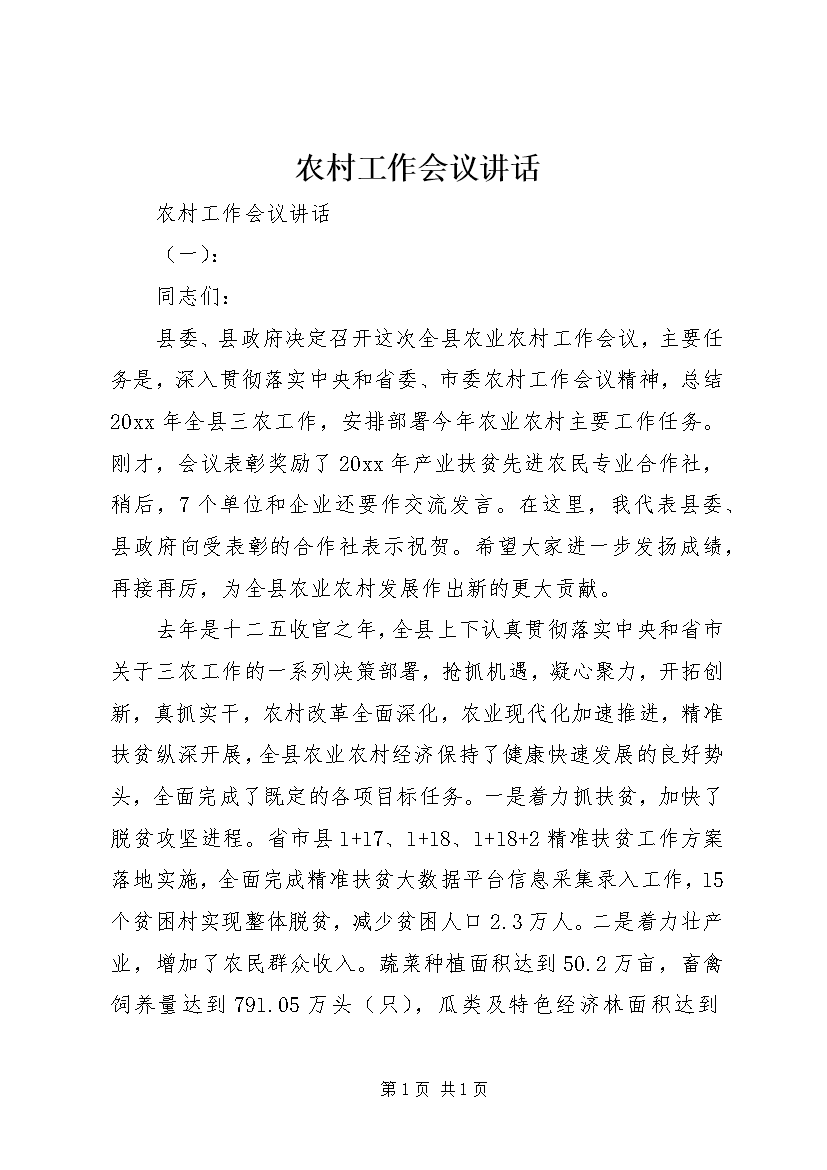 农村工作会议讲话

农村工作会议讲话

（一）：

同志们：

县委、县政府决定召开这次全县农业农村工作会议，主要任务是，深入贯彻落实中央和省委、市委农村工作会议精神，总结20xx年全县三农工作，安排部署今年农业农村主要工作任务。刚才，会议表彰奖励了20xx年产业扶贫先进农民专业合作社，稍后，7个单位和企业还要作交流发言。在这里，我代表县委、县政府向受表彰的合作社表示祝贺。希望大家进一步发扬成绩，再接再厉，为全县农业农村发展作出新的更大贡献。

去年是十二五收官之年，全县上下认真贯彻落实中央和省市关于三农工作的一系列决策部署，抢抓机遇，凝心聚力，开拓创新，真抓实干，农村改革全面深化，农业现代化加速推进，精准扶贫纵深开展，全县农业农村经济保持了健康快速发展的良好势头，全面完成了既定的各项目标任务。一是着力抓扶贫，加快了脱贫攻坚进程。省市县1+17、1+18、1+18+2精准扶贫工作方案落地实施，全面完成精准扶贫大数据平台信息采集录入工作，15个贫困村实现整体脱贫，减少贫困人口2.3万人。二是着力壮产业，增加了农民群众收入。蔬菜种植面积达到50.2万亩，畜禽饲养量达到791.05万头（只），瓜类及特色经济林面积达到

第1页 共1页